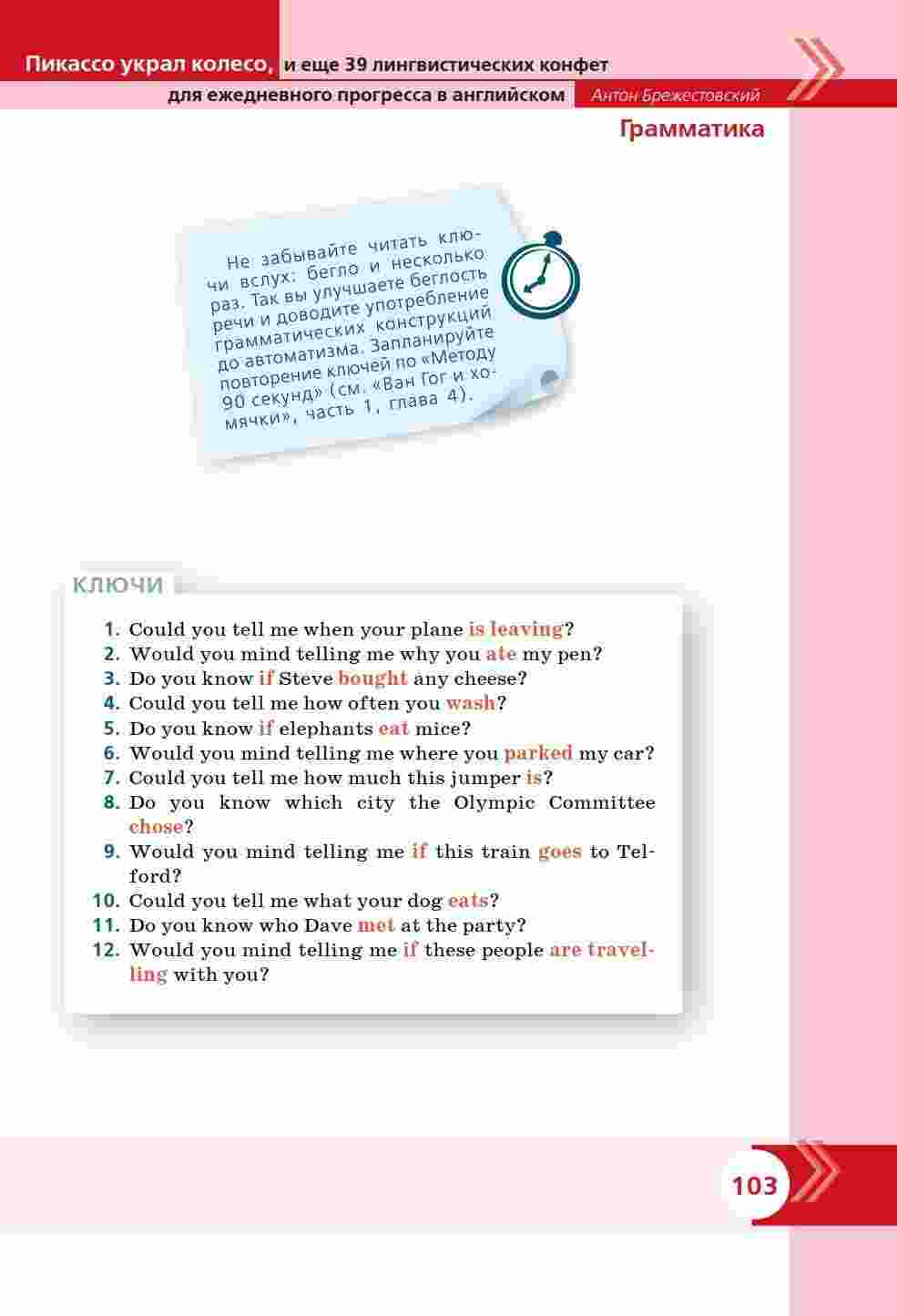 Пикассо украл колесо, и еще 39 лингвистических конфет
для ежедневного прогресса в английском Антон Брежестовский

Грамматика

Не забывайте читать ключи вслух: бегло и несколько раз. Так вы улучшаете беглость речи и доводите употребление грамматических конструкций до автоматизма. Запланируйте повторение ключей по «Методу 90 секунд» (см. «Ван Гог и хомячки», часть 1, глава 4).

КЛЮЧИ

1. Could you tell me when your plane is leaving?
2. Would you mind telling me why you ate my pen?
3. Do you know if Steve bought any cheese?
4. Could you tell me how often you wash?
5. Do you know if elephants eat mice?
6. Would you mind telling me where you parked my car?
7. Could you tell me how much this jumper is?
8. Do you know which city the Olympic Committee chose?
9. Would you mind telling me if this train goes to Telford?
10. Could you tell me what your dog eats?
11. Do you know who Dave met at the party?
12. Would you mind telling me if these people are travelling with you?

103